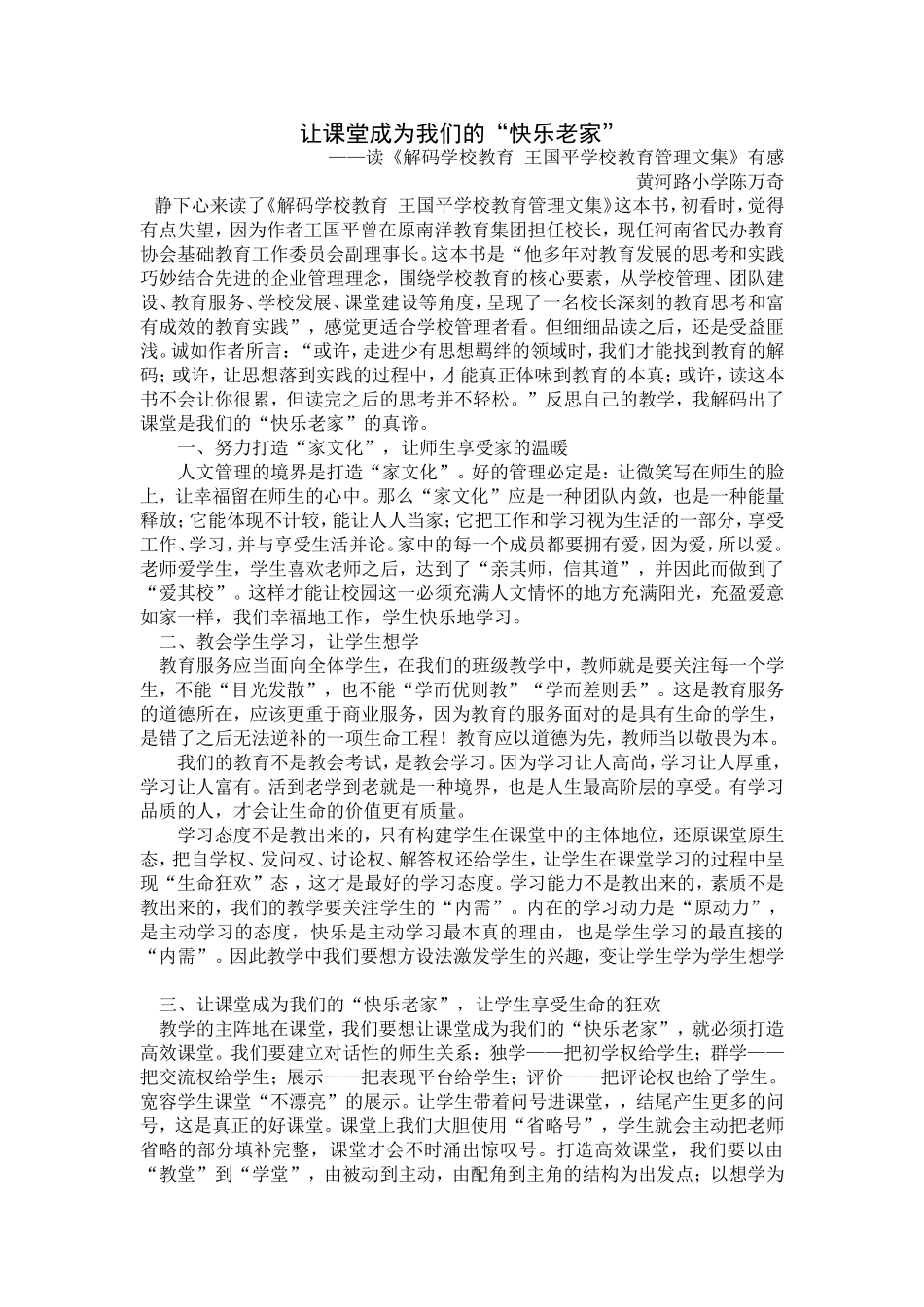 让课堂成为我们的“快乐老家”

——读《解码学校教育 王国平学校教育管理文集》有感

黄河路小学陈万奇

静下心来读了《解码学校教育 王国平学校教育管理文集》这本书，初看时，觉得有点失望，因为作者王国平曾在原南洋教育集团担任校长，现任河南省民办教育协会基础教育工作委员会副理事长。这本书是“他多年对教育发展的思考和实践巧妙结合先进的企业管理理念，围绕学校教育的核心要素，从学校管理、团队建设、教育服务、学校发展、课堂建设等角度，呈现了一名校长深刻的教育思考和富有成效的教育实践”，感觉更适合学校管理者看。但细细品读之后，还是受益匪浅。诚如作者所言：“或许，走进少有思想羁绊的领域时，我们才能找到教育的解码；或许，让思想落到实践的过程中，才能真正体味到教育的本真；或许，读这本书不会让你很累，但读完之后的思考并不轻松。”反思自己的教学，我解码出了课堂是我们的“快乐老家”的真谛。

一、努力打造“家文化”，让师生享受家的温暖

人文管理的境界是打造“家文化”。好的管理必定是：让微笑写在师生的脸上，让幸福留在师生的心中。那么“家文化”应是一种团队内敛，也是一种能量释放；它能体现不计较，能让人人当家；它把工作和学习视为生活的一部分，享受工作、学习，并与享受生活并论。家中的每一个成员都要拥有爱，因为爱，所以爱。老师爱学生，学生喜欢老师之后，达到了“亲其师，信其道”，并因此而做到了“爱其校”。这样才能让校园这一必须充满人文情怀的地方充满阳光，充盈爱意如家一样，我们幸福地工作，学生快乐地学习。

二、教会学生学习，让学生想学

教育服务应当面向全体学生，在我们的班级教学中，教师就是要关注每一个学生，不能“目光发散”，也不能“学而优则教”“学而差则丢”。这是教育服务的道德所在，应该更重于商业服务，因为教育的服务面对的是具有生命的学生，是错了之后无法逆补的一项生命工程！教育应以道德为先，教师当以敬畏为本。

我们的教育不是教会考试，是教会学习。因为学习让人高尚，学习让人厚重，学习让人富有。活到老学到老就是一种境界，也是人生最高阶层的享受。有学习品质的人，才会让生命的价值更有质量。

学习态度不是教出来的，只有构建学生在课堂中的主体地位，还原课堂原生态，把自学权、发问权、讨论权、解答权还给学生，让学生在课堂学习的过程中呈现“生命狂欢”态，这才是最好的学习态度。学习能力不是教出来的，素质不是教出来的，我们的教学要关注学生的“内需”。内在的学习动力是“原动力”，是主动学习的态度，快乐是主动学习最本真的理由，也是学生学习的最直接的“内需”。因此教学中我们要想方设法激发学生的兴趣，变让学生学为学生想学

三、让课堂成为我们的“快乐老家”，让学生享受生命的狂欢

教学的主阵地在课堂，我们要想让课堂成为我们的“快乐老家”，就必须打造高效课堂。我们要建立对话性的师生关系：独学——把初学权给学生；群学——把交流权给学生；展示——把表现平台给学生；评价——把评论权也给了学生。宽容学生课堂“不漂亮”的展示。让学生带着问号进课堂，，结尾产生更多的问号，这是真正的好课堂。课堂上我们大胆使用“省略号”，学生就会主动把老师省略的部分填补完整，课堂才会不时涌出惊叹号。打造高效课堂，我们要以由“教堂”到“学堂”，由被动到主动，由配角到主角的结构为出发点；以想学为